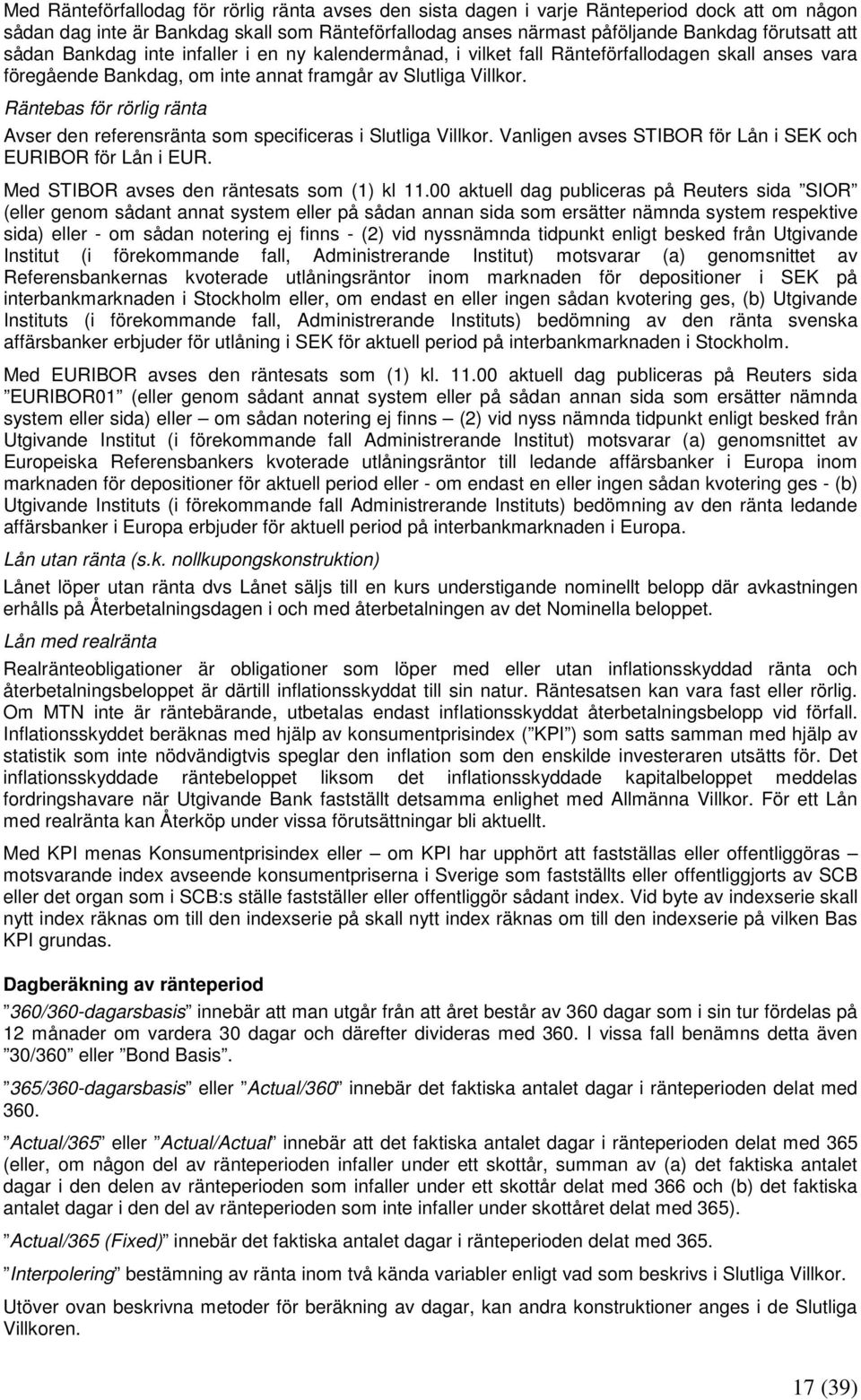 Med Ränteförfallodag för rörlig ränta avses den sista dagen i varje Ränteperiod dock att om någon sådan dag inte är Bankdag skall som Ränteförfallodag anses närmast påföljande Bankdag förutsatt att sådan Bankdag inte infaller i en ny kalendermånad, i vilket fall Ränteförfallodagen skall anses vara föregående Bankdag, om inte annat framgår av Slutliga Villkor.

Räntebas för rörlig ränta

Avser den referensränta som specificeras i Slutliga Villkor. Vanligen avses STIBOR för Lån i SEK och EURIBOR för Lån i EUR.

Med STIBOR avses den räntesats som (1) kl 11.00 aktuell dag publiceras på Reuters sida ”SIOR” (eller genom sådant annat system eller på sådan annan sida som ersätter nämnda system respektive sida) eller - om sådan notering ej finns - (2) vid nyssnämnda tidpunkt enligt besked från Utgivande Institut (i förekommande fall, Administrerande Institut) motsvarar (a) genomsnittet av Referensbankernas kvoterade utlåningsräntor inom marknaden för depositioner i SEK på interbankmarknaden i Stockholm eller, om endast en eller ingen sådan kvotering ges, (b) Utgivande Instituts (i förekommande fall, Administrerande Instituts) bedömning av den ränta svenska affärsbanker erbjuder för utlåning i SEK för aktuell period på interbankmarknaden i Stockholm.

Med EURIBOR avses den räntesats som (1) kl. 11.00 aktuell dag publiceras på Reuters sida ”EURIBOR01” (eller genom sådant annat system eller på sådan annan sida som ersätter nämnda system eller sida) eller – om sådan notering ej finns – (2) vid nyss nämnda tidpunkt enligt besked från Utgivande Institut (i förekommande fall Administrerande Institut) motsvarar (a) genomsnittet av Europeiska Referensbankers kvoterade utlåningsräntor till ledande affärsbanker i Europa inom marknaden för depositioner för aktuell period eller - om endast en eller ingen sådan kvotering ges - (b) Utgivande Instituts (i förekommande fall Administrerande Instituts) bedömning av den ränta ledande affärsbanker i Europa erbjuder för aktuell period på interbankmarknaden i Europa.

Lån utan ränta (s.k. nollkupongskonstruktion)

Lånet löper utan ränta dvs Lånet säljs till en kurs understigande nominellt belopp där avkastningen erhålls på Återbetalningsdagen i och med återbetalningen av det Nominella beloppet.

Lån med realränta

Realränteobligationer är obligationer som löper med eller utan inflationsskyddad ränta och återbetalningsbeloppet är därtill inflationsskyddat till sin natur. Räntesatsen kan vara fast eller rörlig. Om MTN inte är räntebärande, utbetalas endast inflationsskyddat återbetalningsbelopp vid förfall. Inflationsskyddet beräknas med hjälp av konsumentprisindex (”KPI”) som satts samman med hjälp av statistik som inte nödvändigtvis speglar den inflation som den enskilde investeraren utsätts för. Det inflationsskyddade räntebeloppet liksom det inflationsskyddade kapitalbeloppet meddelas fordringshavare när Utgivande Bank fastställt detsamma enlighet med Allmänna Villkor. För ett Lån med realränta kan Återköp under vissa förutsättningar bli aktuellt.

Med KPI menas Konsumentprisindex eller – om KPI har upphört att fastställas eller offentliggöras – motsvarande index avseende konsumentpriserna i Sverige som fastställts eller offentliggjorts av SCB eller det organ som i SCB:s ställe fastställer eller offentliggör sådant index. Vid byte av indexserie skall nytt index räknas om till den indexserie på skall nytt index räknas om till den indexserie på vilken Bas KPI grundas.

Dagberäkning av ränteperiod

”360/360-dagarsbasis” innebär att man utgår från att året består av 360 dagar som i sin tur fördelas på 12 månader om vardera 30 dagar och därefter divideras med 360. I vissa fall benämns detta även ”30/360” eller ”Bond Basis”.

”365/360-dagarsbasis” eller ”Actual/360” innebär det faktiska antalet dagar i ränteperioden delat med 360.

”Actual/365” eller ”Actual/Actual” innebär att det faktiska antalet dagar i ränteperioden delat med 365 (eller, om någon del av ränteperioden infaller under ett skottår, summan av (a) det faktiska antalet dagar i den delen av ränteperioden som infaller under ett skottår delat med 366 och (b) det faktiska antalet dagar i den del av ränteperioden som inte infaller under skottåret delat med 365).

”Actual/365 (Fixed)” innebär det faktiska antalet dagar i ränteperioden delat med 365.

”Interpolering” bestämning av ränta inom två kända variabler enligt vad som beskrivs i Slutliga Villkor.

Utöver ovan beskrivna metoder för beräkning av dagar, kan andra konstruktioner anges i de Slutliga Villkoren.

17 (39)